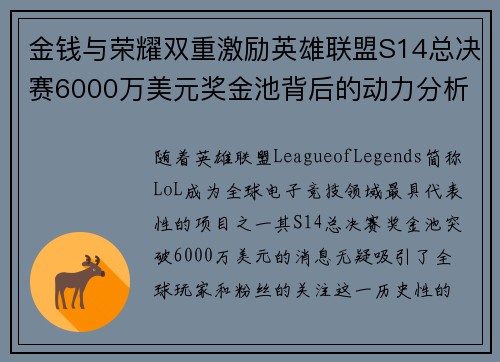 金钱与荣耀双重激励英雄联盟S14总决赛6000万美元奖金池背后的动力分析

随着英雄联盟LeagueofLegends简称LoL成为全球电子竞技领域最具代表性的项目之一其S14总决赛奖金池突破6000万美元的消息无疑吸引了全球玩家和粉丝的关注这一历史性的